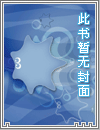 此书暂无封面